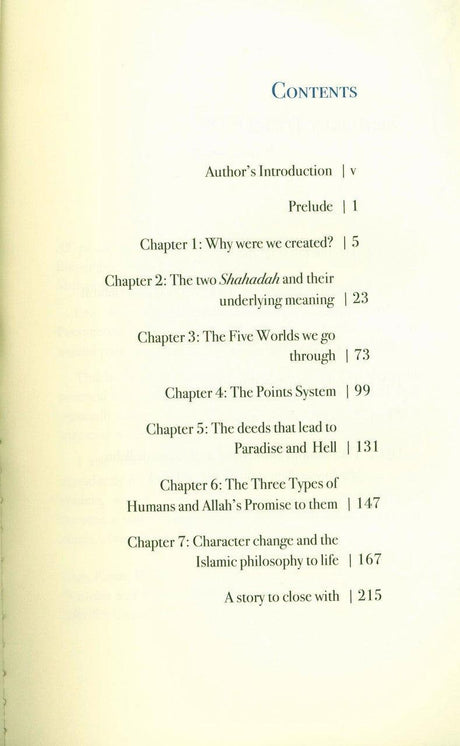 CONTENTS

Author's Introduction | v

Prelude | 1

Chapter 1: Why were we created? | 5

Chapter 2: The two Shahadah and their underlying meaning | 23

Chapter 3: The Five Worlds we go through | 73

Chapter 4: The Points System | 99

Chapter 5: The deeds that lead to Paradise and Hell | 131

Chapter 6: The Three Types of Humans and Allah's Promise to them | 147

Chapter 7: Character change and the Islamic philosophy to life | 167

A story to close with | 215